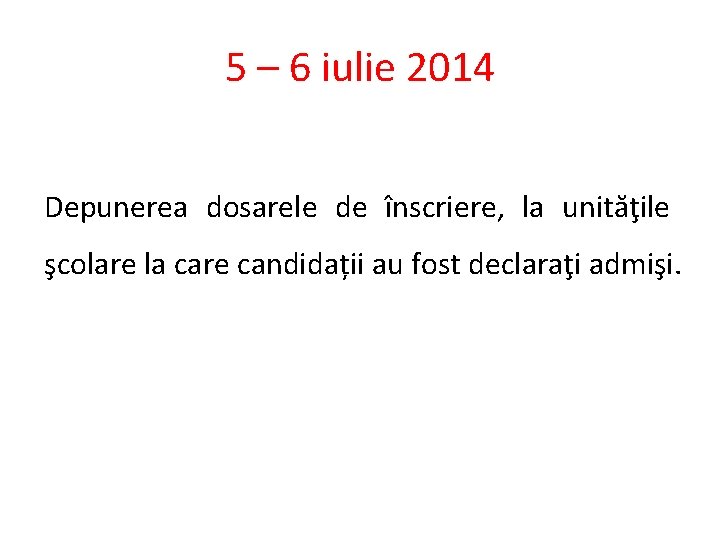 5 – 6 iulie 2014

Depunerea dosarele de înscriere, la unităţile şcolare la care candidații au fost declaraţi admişi.